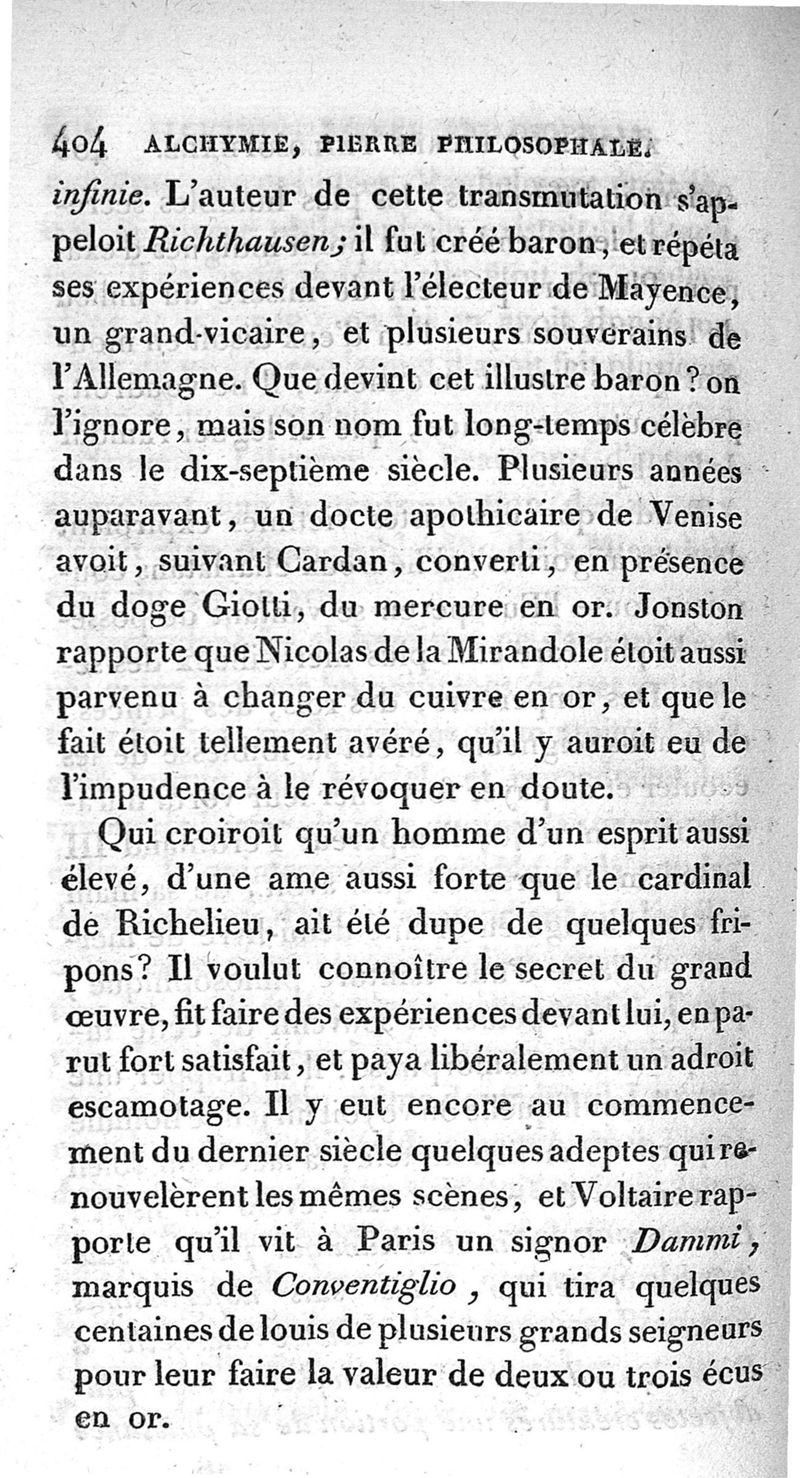 404 ALCHYMIE, PIERRE PHILOSOPHALE.

infinie. L'auteur de cette transmutation s'appeloit Richthausen; il fut créé baron, et répéta ses expériences devant l'électeur de Mayence, un grand-vicaire, et plusieurs souverains de l'Allemagne. Que devint cet illustre baron? on l'ignore, mais son nom fut long-temps célèbre dans le dix-septième siècle. Plusieurs années auparavant, un docte apothicaire de Venise avoit, suivant Cardan, converti, en présence du doge Giotti, du mercure en or. Jonston rapporte que Nicolas de la Mirandole étoit aussi parvenu à changer du cuivre en or, et que le fait étoit tellement avéré, qu'il y auroit eu de l'impudence à le révoquer en doute.

Qui croiroit qu'un homme d'un esprit aussi élevé, d'une ame aussi forte que le cardinal de Richelieu, ait été dupe de quelques fripons? Il voulut connoître le secret du grand œuvre, fit faire des expériences devant lui, en parut fort satisfait, et paya libéralement un adroit escamotage. Il y eut encore au commencement du dernier siècle quelques adeptes qui renouvelèrent les mêmes scènes, et Voltaire rapporte qu'il vit à Paris un signor Dammi, marquis de Conventiglio, qui tira quelques centaines de louis de plusieurs grands seigneurs pour leur faire la valeur de deux ou trois écus en or.